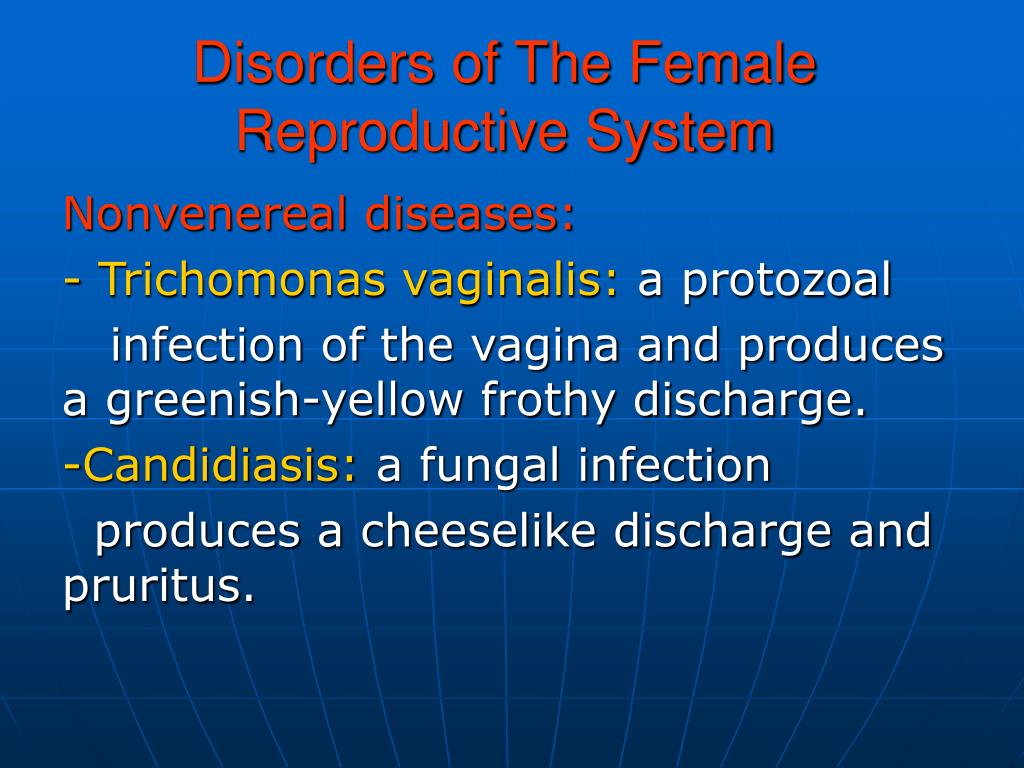 Disorders of The Female Reproductive System

Nonvenereal diseases:

- Trichomonas vaginalis: a protozoal infection of the vagina and produces a greenish-yellow frothy discharge.

-Candidiasis: a fungal infection produces a cheeselike discharge and pruritus.